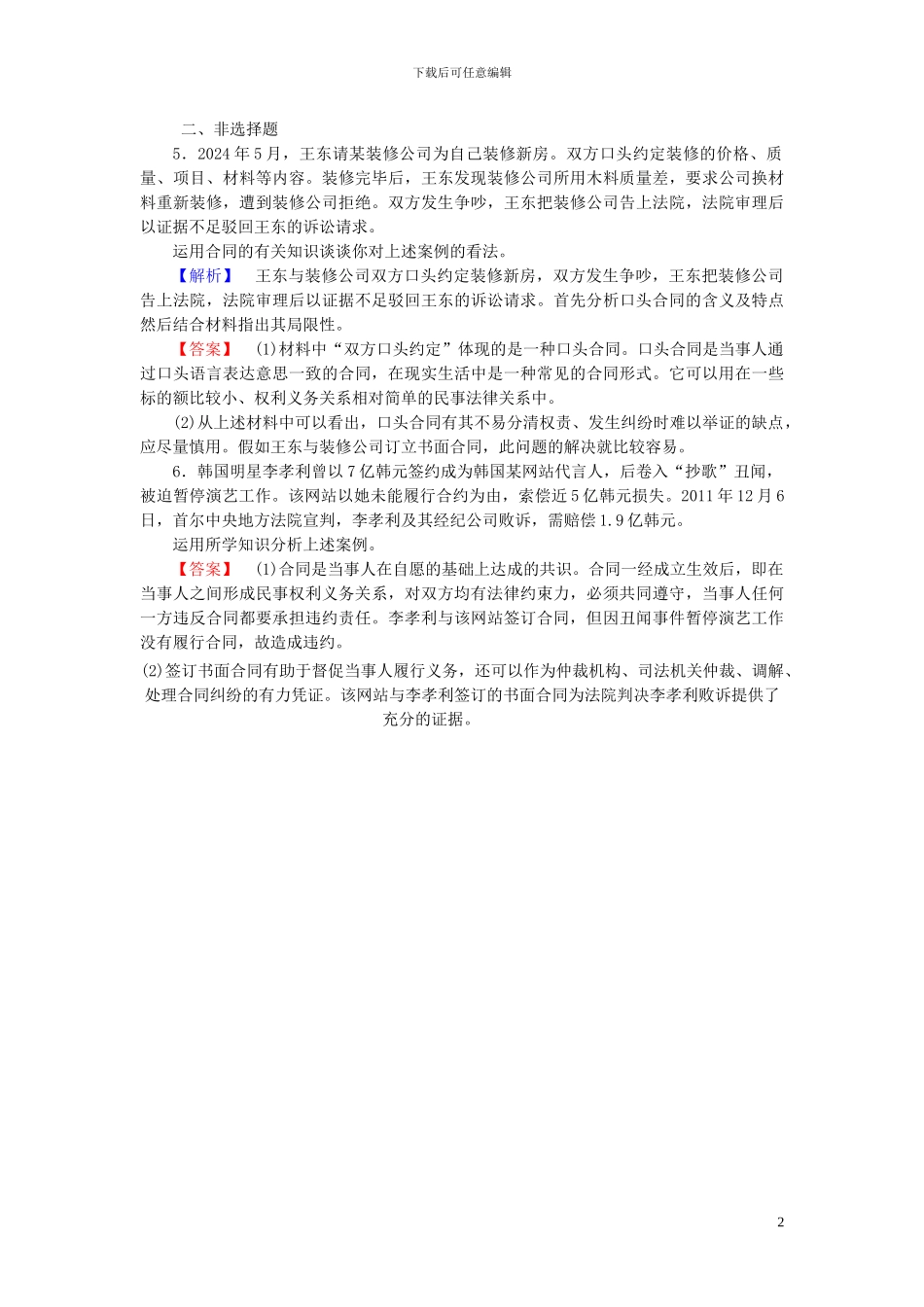 下载后可任意编辑

二、非选择题

5．2024 年 5 月，王东请某装修公司为自己装修新房。双方口头约定装修的价格、质量、项目、材料等内容。装修完毕后，王东发现装修公司所用木料质量差，要求公司换材料重新装修，遭到装修公司拒绝。双方发生争吵，王东把装修公司告上法院，法院审理后以证据不足驳回王东的诉讼请求。

运用合同的有关知识谈谈你对上述案例的看法。

【解析】 王东与装修公司双方口头约定装修新房，双方发生争吵，王东把装修公司告上法院，法院审理后以证据不足驳回王东的诉讼请求。首先分析口头合同的含义及特点然后结合材料指出其局限性。

【答案】 (1)材料中“双方口头约定”体现的是一种口头合同。口头合同是当事人通过口头语言表达意思一致的合同，在现实生活中是一种常见的合同形式。它可以用在一些标的额比较小、权利义务关系相对简单的民事法律关系中。

(2)从上述材料中可以看出，口头合同有其不易分清权责、发生纠纷时难以举证的缺点，应尽量慎用。假如王东与装修公司订立书面合同，此问题的解决就比较容易。

6．韩国明星李孝利曾以 7 亿韩元签约成为韩国某网站代言人，后卷入“抄歌”丑闻，被迫暂停演艺工作。该网站以她未能履行合约为由，索偿近 5 亿韩元损失。2011 年 12 月 6 日，首尔中央地方法院宣判，李孝利及其经纪公司败诉，需赔偿 1.9 亿韩元。

运用所学知识分析上述案例。

【答案】 (1)合同是当事人在自愿的基础上达成的共识。合同一经成立生效后，即在当事人之间形成民事权利义务关系，对双方均有法律约束力，必须共同遵守，当事人任何一方违反合同都要承担违约责任。李孝利与该网站签订合同，但因丑闻事件暂停演艺工作没有履行合同，故造成违约。

(2)签订书面合同有助于督促当事人履行义务，还可以作为仲裁机构、司法机关仲裁、调解、处理合同纠纷的有力凭证。该网站与李孝利签订的书面合同为法院判决李孝利败诉提供了充分的证据。

2